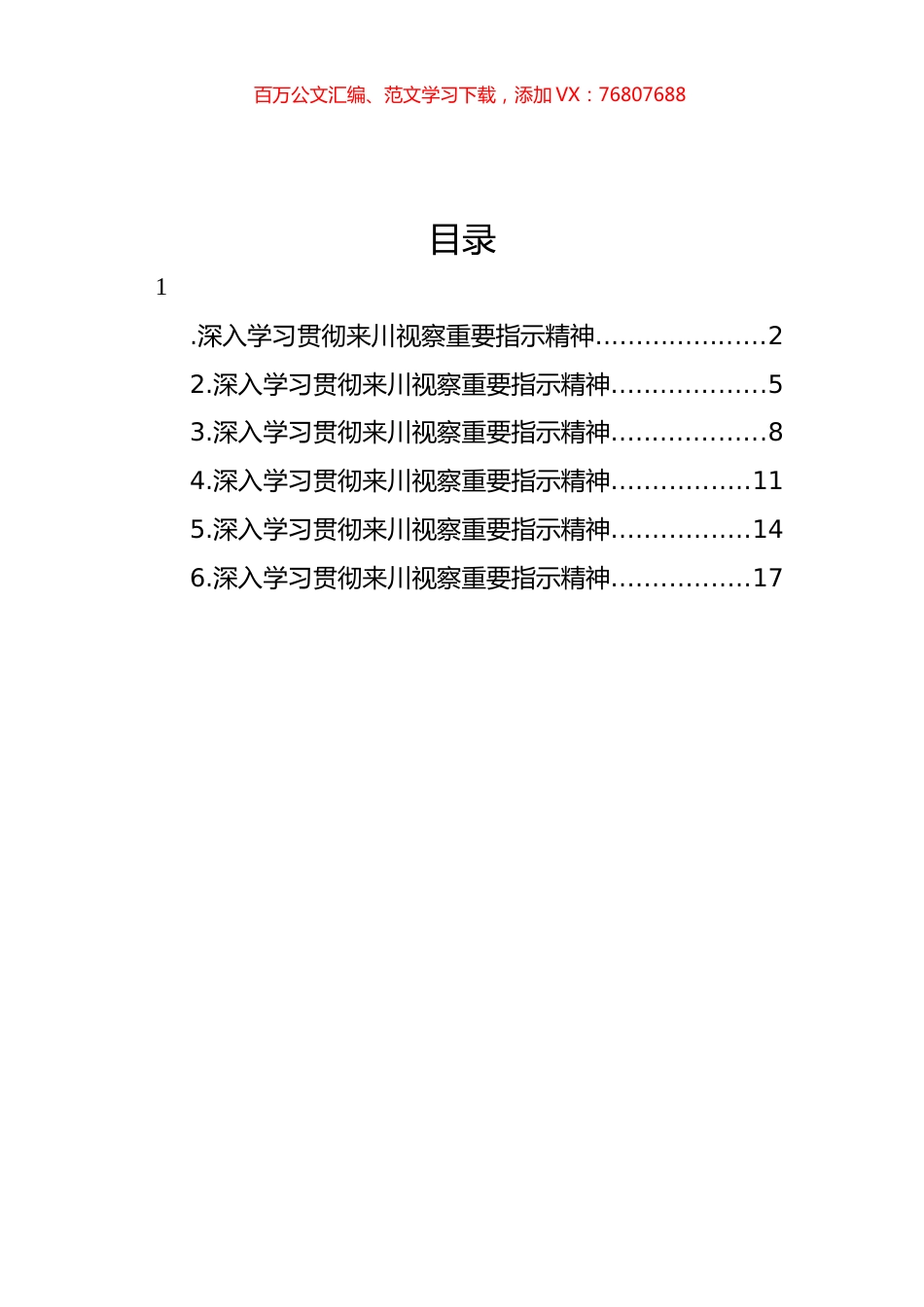 百万公文汇编、范文学习下载，添加 VX：76807688

目录

1

.深入学习贯彻来川视察重要指示精神....................2

2.深入学习贯彻来川视察重要指示精神..................5

3.深入学习贯彻来川视察重要指示精神..................8

4.深入学习贯彻来川视察重要指示精神................11

5.深入学习贯彻来川视察重要指示精神................14

6.深入学习贯彻来川视察重要指示精神................17